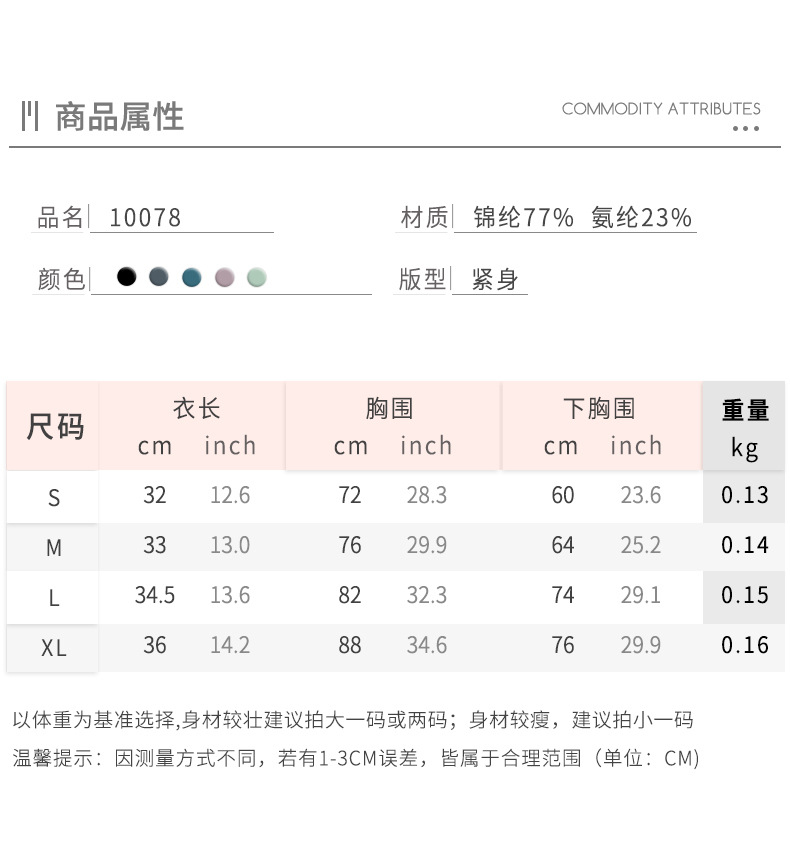 商品属性

COMMODITY ATTRIBUTES

品名 10078

材质 锦纶77% 氨纶23%

颜色

版型 紧身

| 尺码 | 衣长 cm | 衣长 inch | 胸围 cm | 胸围 inch | 下胸围 cm | 下胸围 inch | 重量 kg |
|---|---|---|---|---|---|---|---|
| S | 32 | 12.6 | 72 | 28.3 | 60 | 23.6 | 0.13 |
| M | 33 | 13.0 | 76 | 29.9 | 64 | 25.2 | 0.14 |
| L | 34.5 | 13.6 | 82 | 32.3 | 74 | 29.1 | 0.15 |
| XL | 36 | 14.2 | 88 | 34.6 | 76 | 29.9 | 0.16 |

以体重为基准选择,身材较壮建议拍大一码或两码；身材较瘦，建议拍小一码

温馨提示：因测量方式不同，若有1-3CM误差，皆属于合理范围（单位：CM）